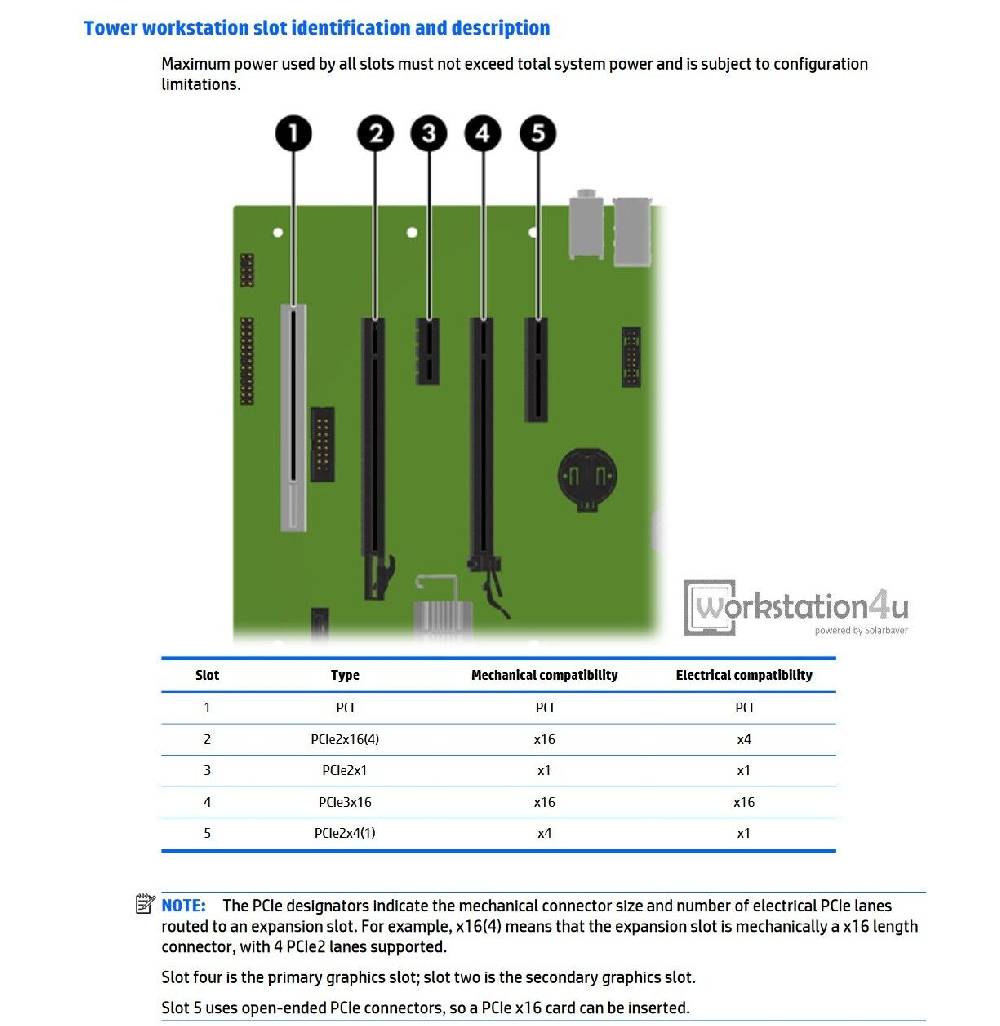 Tower workstation slot identification and description

Maximum power used by all slots must not exceed total system power and is subject to configuration limitations.

1 2 3 4 5

workstation4u
powered by solarbaver

| Slot | Type | Mechanical compatibility | Electrical compatibility |
|---|---|---|---|
| 1 | PCI | PCI | PCI |
| 2 | PCIe2x16(4) | x16 | x4 |
| 3 | PCIe2x1 | x1 | x1 |
| 4 | PCIe3x16 | x16 | x16 |
| 5 | PCIe2x4(1) | x4 | x1 |

NOTE: The PCIe designators indicate the mechanical connector size and number of electrical PCIe lanes routed to an expansion slot. For example, x16(4) means that the expansion slot is mechanically a x16 length connector, with 4 PCIe2 lanes supported.

Slot four is the primary graphics slot; slot two is the secondary graphics slot.

Slot 5 uses open-ended PCIe connectors, so a PCIe x16 card can be inserted.